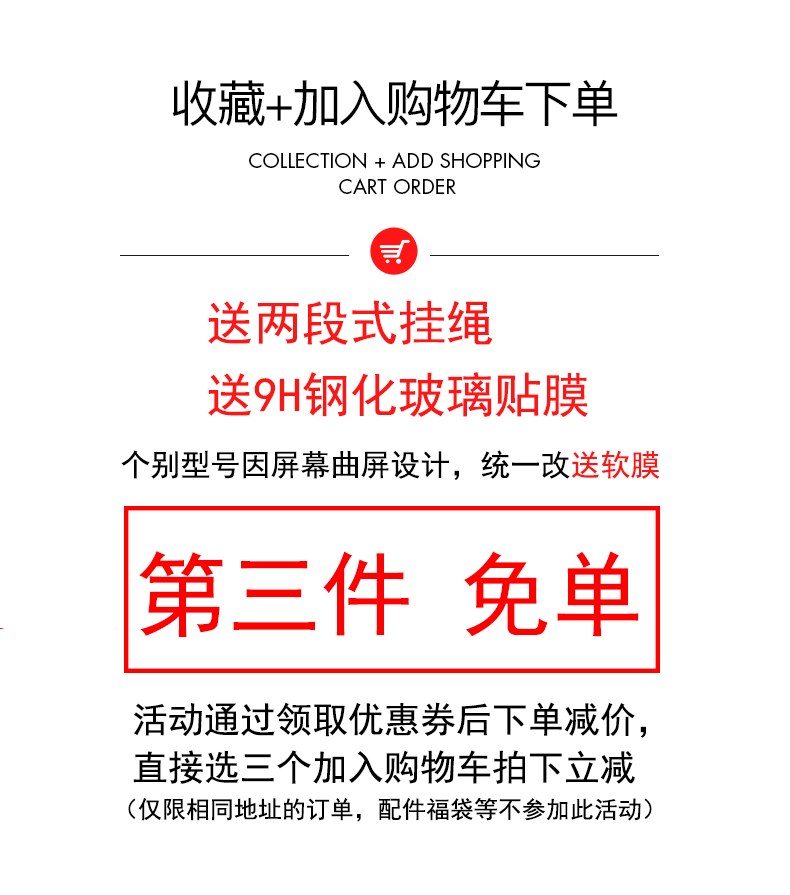 收藏+加入购物车下单

COLLECTION + ADD SHOPPING CART ORDER

送两段式挂绳

送9H钢化玻璃贴膜

个别型号因屏幕曲屏设计，统一改送软膜

第三件 免单

活动通过领取优惠券后下单减价，直接选三个加入购物车拍下立减

（仅限相同地址的订单，配件福袋等不参加此活动）